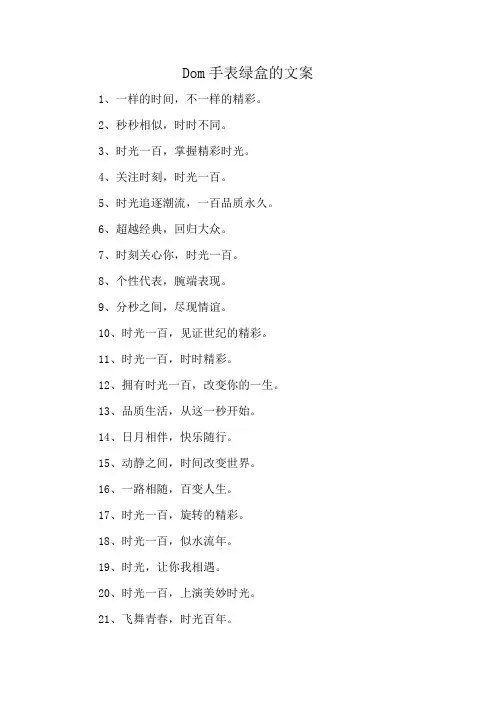 Dom手表绿盒的文案

1、一样的时间，不一样的精彩。

2、秒秒相似，时时不同。

3、时光一百，掌握精彩时光。

4、关注时刻，时光一百。

5、时光追逐潮流，一百品质永久。

6、超越经典，回归大众。

7、时刻关心你，时光一百。

8、个性代表，腕端表现。

9、分秒之间，尽现情谊。

10、时光一百，见证世纪的精彩。

11、时光一百，时时精彩。

12、拥有时光一百，改变你的一生。

13、品质生活，从这一秒开始。

14、日月相伴，快乐随行。

15、动静之间，时间改变世界。

16、一路相随，百变人生。

17、时光一百，旋转的精彩。

18、时光一百，似水流年。

19、时光，让你我相遇。

20、时光一百，上演美妙时光。

21、飞舞青春，时光百年。